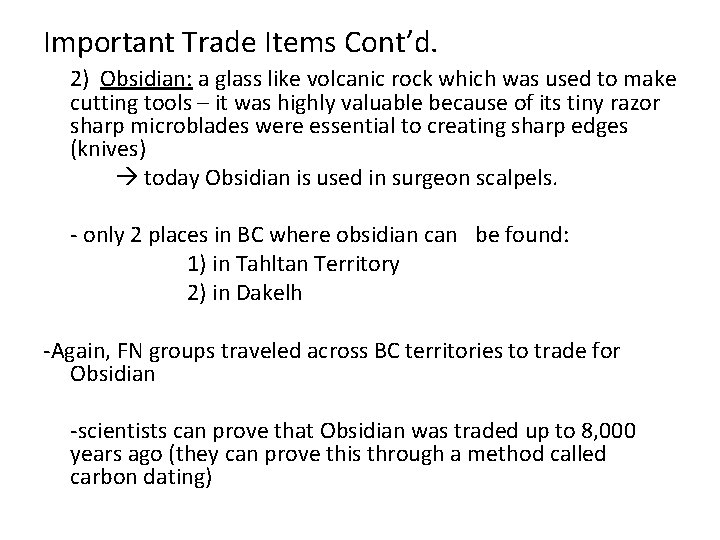 Important Trade Items Cont'd.

2) Obsidian: a glass like volcanic rock which was used to make cutting tools – it was highly valuable because of its tiny razor sharp microblades were essential to creating sharp edges (knives)

→ today Obsidian is used in surgeon scalpels.

- only 2 places in BC where obsidian can be found:

1) in Tahltan Territory

2) in Dakelh

-Again, FN groups traveled across BC territories to trade for Obsidian

-scientists can prove that Obsidian was traded up to 8,000 years ago (they can prove this through a method called carbon dating)